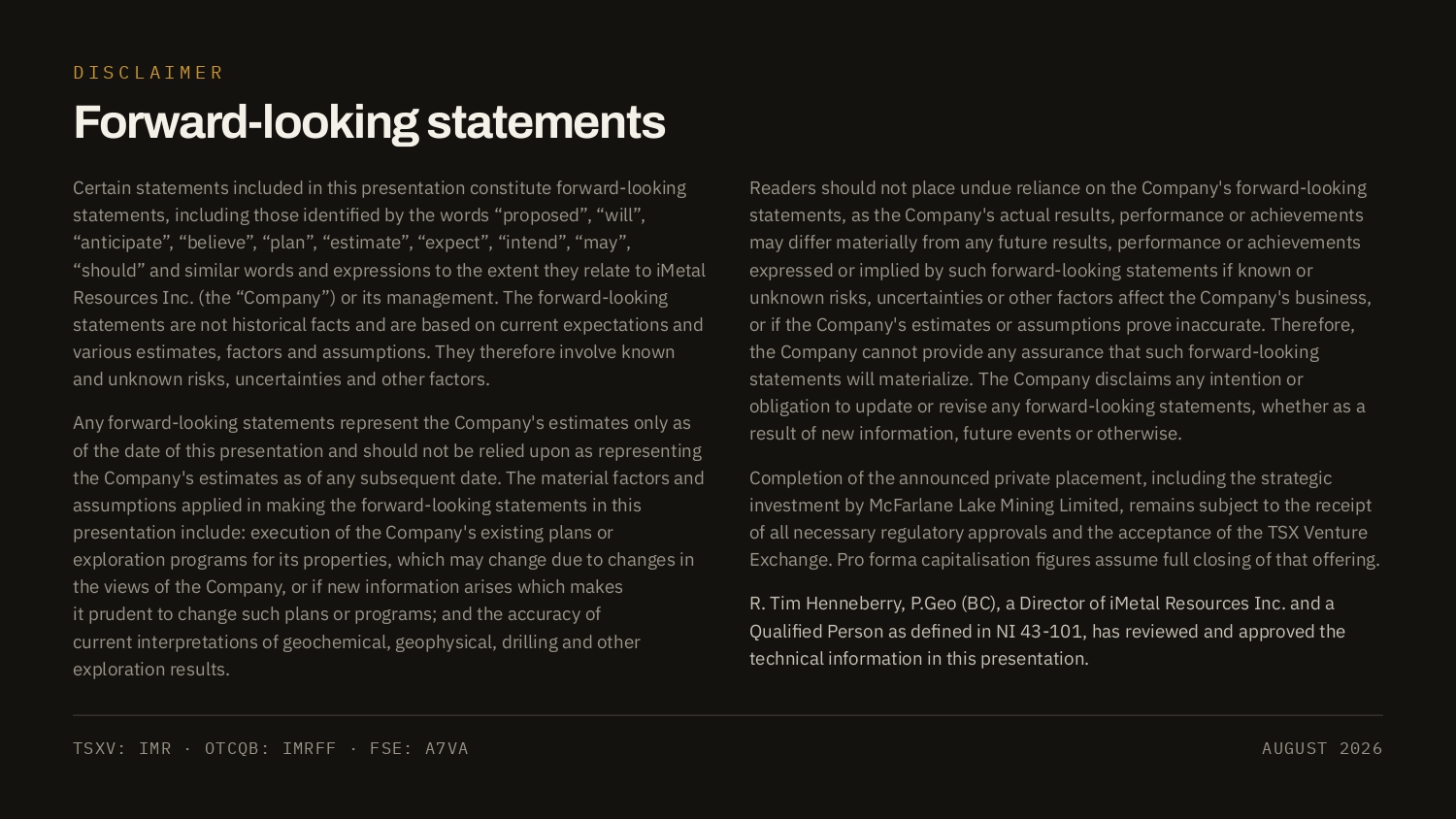 DISCLAIMER

Forward-looking statements

Certain statements included in this presentation constitute forward-looking statements, including those identified by the words “proposed”, “will”, “anticipate”, “believe”, “plan”, “estimate”, “expect”, “intend”, “may”, “should” and similar words and expressions to the extent they relate to iMetal Resources Inc. (the “Company”) or its management. The forward-looking statements are not historical facts and are based on current expectations and various estimates, factors and assumptions. They therefore involve known and unknown risks, uncertainties and other factors.

Any forward-looking statements represent the Company's estimates only as of the date of this presentation and should not be relied upon as representing the Company's estimates as of any subsequent date. The material factors and assumptions applied in making the forward-looking statements in this presentation include: execution of the Company's existing plans or exploration programs for its properties, which may change due to changes in the views of the Company, or if new information arises which makes it prudent to change such plans or programs; and the accuracy of current interpretations of geochemical, geophysical, drilling and other exploration results.

Readers should not place undue reliance on the Company's forward-looking statements, as the Company's actual results, performance or achievements may differ materially from any future results, performance or achievements expressed or implied by such forward-looking statements if known or unknown risks, uncertainties or other factors affect the Company's business, or if the Company's estimates or assumptions prove inaccurate. Therefore, the Company cannot provide any assurance that such forward-looking statements will materialize. The Company disclaims any intention or obligation to update or revise any forward-looking statements, whether as a result of new information, future events or otherwise.

Completion of the announced private placement, including the strategic investment by McFarlane Lake Mining Limited, remains subject to the receipt of all necessary regulatory approvals and the acceptance of the TSX Venture Exchange. Pro forma capitalisation figures assume full closing of that offering.

R. Tim Henneberry, P.Geo (BC), a Director of iMetal Resources Inc. and a Qualified Person as defined in NI 43-101, has reviewed and approved the technical information in this presentation.

TSXV: IMR · OTCQB: IMRFF · FSE: A7VA

AUGUST 2026